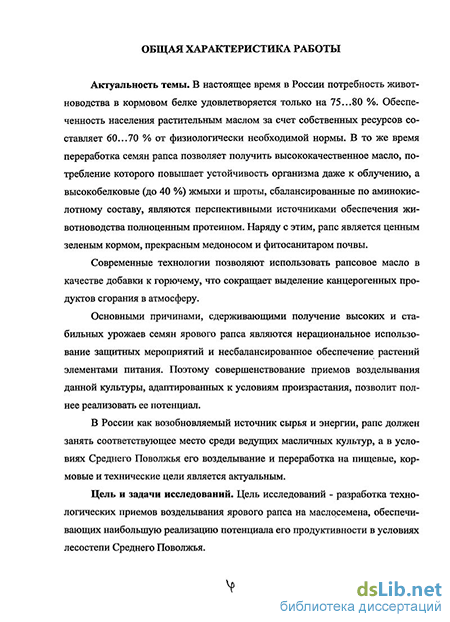 ОБЩАЯ ХАРАКТЕРИСТИКА РАБОТЫ

Актуальность темы. В настоящее время в России потребность животноводства в кормовом белке удовлетворяется только на 75…80 %. Обеспеченность населения растительным маслом за счет собственных ресурсов составляет 60…70 % от физиологически необходимой нормы. В то же время переработка семян рапса позволяет получить высококачественное масло, потребление которого повышает устойчивость организма даже к облучению, а высокобелковые (до 40 %) жмыхи и шроты, сбалансированные по аминокислотному составу, являются перспективными источниками обеспечения животноводства полноценным протеином. Наряду с этим, рапс является ценным зеленым кормом, прекрасным медоносом и фитосанитаром почвы.

Современные технологии позволяют использовать рапсовое масло в качестве добавки к горючему, что сокращает выделение канцерогенных продуктов сгорания в атмосферу.

Основными причинами, сдерживающими получение высоких и стабильных урожаев семян ярового рапса являются нерациональное использование защитных мероприятий и несбалансированное обеспечение растений элементами питания. Поэтому совершенствование приемов возделывания данной культуры, адаптированных к условиям произрастания, позволит полнее реализовать ее потенциал.

В России как возобновляемый источник сырья и энергии, рапс должен занять соответствующее место среди ведущих масличных культур, а в условиях Среднего Поволжья его возделывание и переработка на пищевые, кормовые и технические цели является актуальным.

Цель и задачи исследований. Цель исследований - разработка технологических приемов возделывания ярового рапса на маслосемена, обеспечивающих наибольшую реализацию потенциала его продуктивности в условиях лесостепи Среднего Поволжья.

4

dsLib.net
библиотека диссертаций